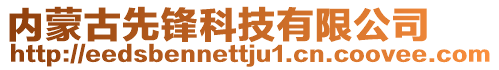 内蒙古先锋科技有限公司
http://eedsbennettju1.cn.coovee.com